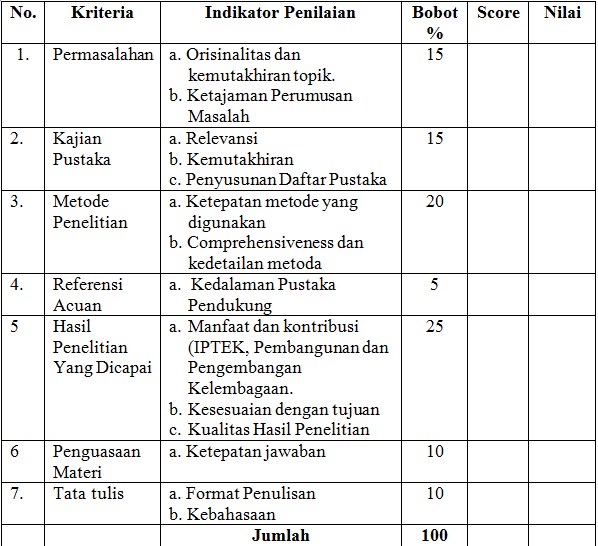 | No. | Kriteria | Indikator Penilaian | Bobot % | Score | Nilai |
|---|---|---|---|---|---|
| 1. | Permasalahan | a. Orisinalitas dan kemutakhiran topik. b. Ketajaman Perumusan Masalah | 15 | | |
| 2. | Kajian Pustaka | a. Relevansi b. Kemutakhiran c. Penyusunan Daftar Pustaka | 15 | | |
| 3. | Metode Penelitian | a. Ketepatan metode yang digunakan b. Comprehensiveness dan kedetailan metoda | 20 | | |
| 4. | Referensi Acuan | a. Kedalaman Pustaka Pendukung | 5 | | |
| 5 | Hasil Penelitian Yang Dicapai | a. Manfaat dan kontribusi (IPTEK, Pembangunan dan Pengembangan Kelembagaan. b. Kesesuaian dengan tujuan c. Kualitas Hasil Penelitian | 25 | | |
| 6 | Penguasaan Materi | a. Ketepatan jawaban | 10 | | |
| 7. | Tata tulis | a. Format Penulisan b. Kebahasaan | 10 | | |
| | | Jumlah | 100 | | |